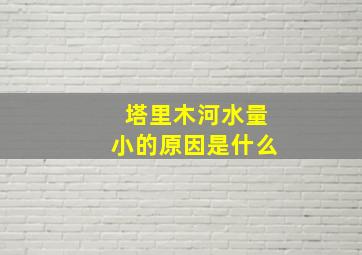 塔里木河水量小的原因是什么